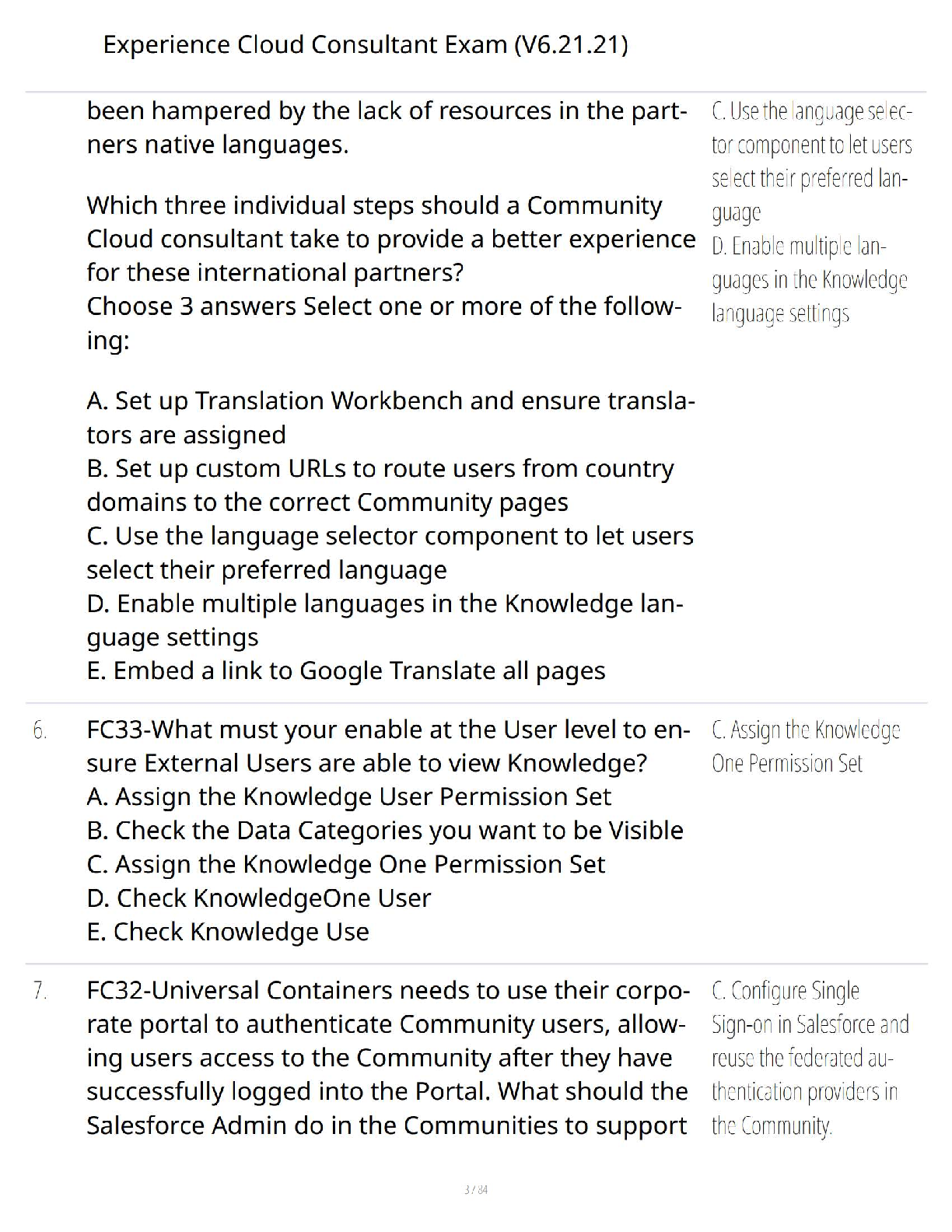 Experience Cloud Consultant Exam (V6.21.21)

been hampered by the lack of resources in the partners native languages.

Which three individual steps should a Community Cloud consultant take to provide a better experience for these international partners?
Choose 3 answers Select one or more of the following:

A. Set up Translation Workbench and ensure translators are assigned
B. Set up custom URLs to route users from country domains to the correct Community pages
C. Use the language selector component to let users select their preferred language
D. Enable multiple languages in the Knowledge language settings
E. Embed a link to Google Translate all pages

C. Use the language selector component to let users select their preferred language
D. Enable multiple languages in the Knowledge language settings

6. FC33-What must your enable at the User level to ensure External Users are able to view Knowledge?
A. Assign the Knowledge User Permission Set
B. Check the Data Categories you want to be Visible
C. Assign the Knowledge One Permission Set
D. Check KnowledgeOne User
E. Check Knowledge Use

C. Assign the Knowledge One Permission Set

7. FC32-Universal Containers needs to use their corporate portal to authenticate Community users, allowing users access to the Community after they have successfully logged into the Portal. What should the Salesforce Admin do in the Communities to support

C. Configure Single Sign-on in Salesforce and reuse the federated authentication providers in the Community.

3 / 84